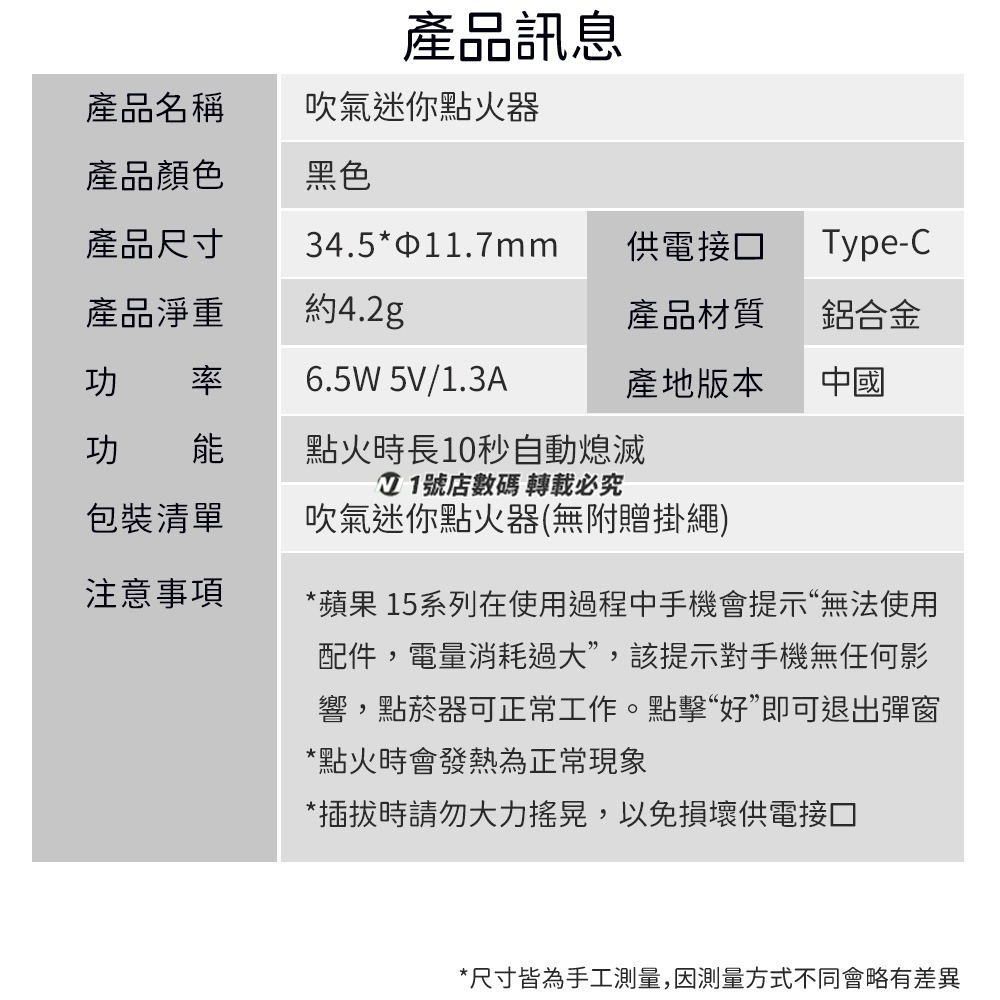 產品訊息

| 產品名稱 | 吹氣迷你點火器 | | |
|---|---|---|---|
| 產品顏色 | 黑色 | | |
| 產品尺寸 | 34.5*Φ11.7mm | 供電接口 | Type-C |
| 產品淨重 | 約4.2g | 產品材質 | 鋁合金 |
| 功　率 | 6.5W 5V/1.3A | 產地版本 | 中國 |
| 功　能 | 點火時長10秒自動熄滅 | | |
| 包裝清單 | 吹氣迷你點火器(無附贈掛繩) | | |
| 注意事項 | *蘋果 15系列在使用過程中手機會提示“無法使用配件，電量消耗過大”，該提示對手機無任何影響，點菸器可正常工作。點擊“好”即可退出彈窗 *點火時會發熱為正常現象 *插拔時請勿大力搖晃，以免損壞供電接口 | | |

1號店數碼 轉載必究

*尺寸皆為手工測量,因測量方式不同會略有差異